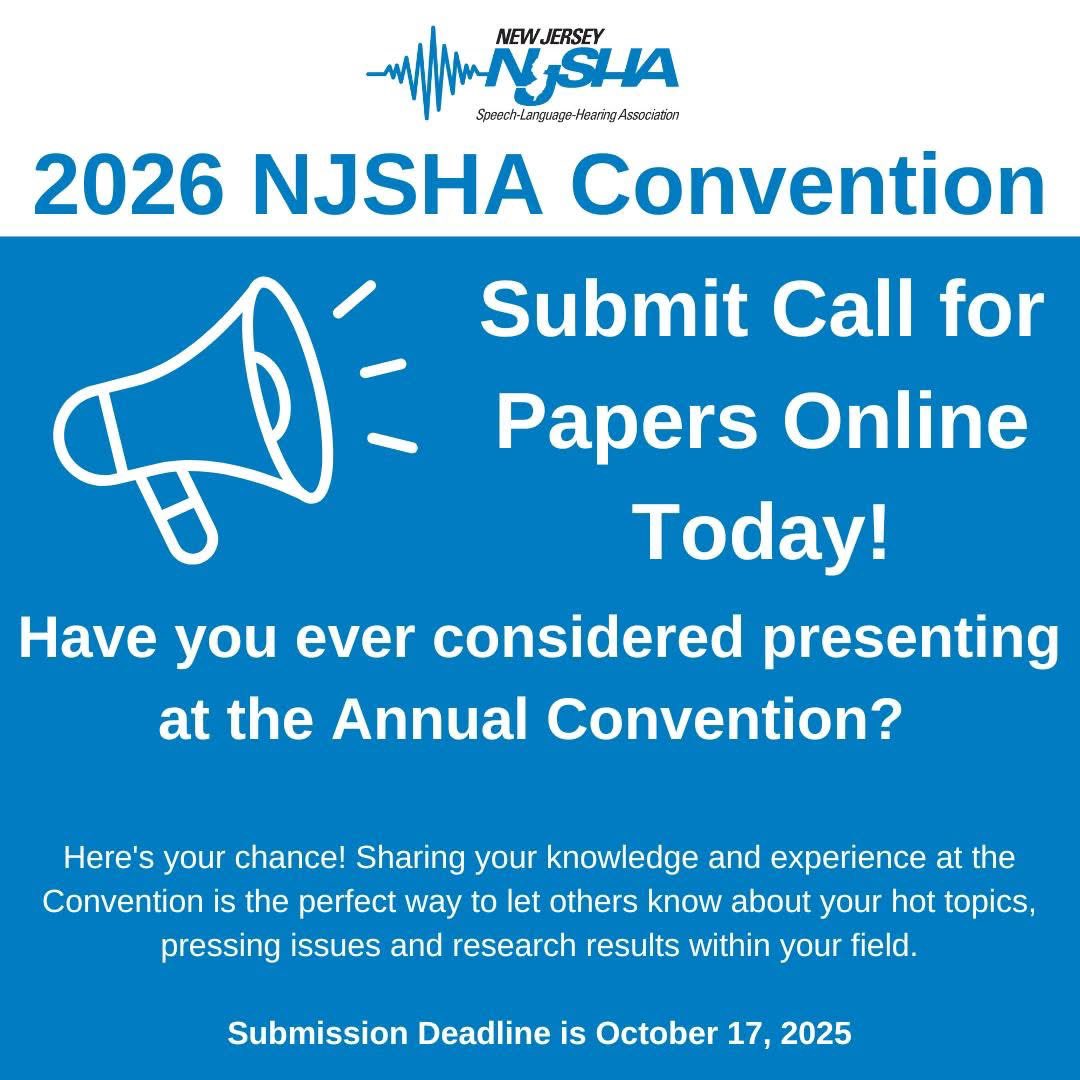 NEW JERSEY
NJSHA
Speech-Language-Hearing Association

2026 NJSHA Convention

Submit Call for Papers Online Today!

Have you ever considered presenting at the Annual Convention?

Here's your chance! Sharing your knowledge and experience at the Convention is the perfect way to let others know about your hot topics, pressing issues and research results within your field.

Submission Deadline is October 17, 2025